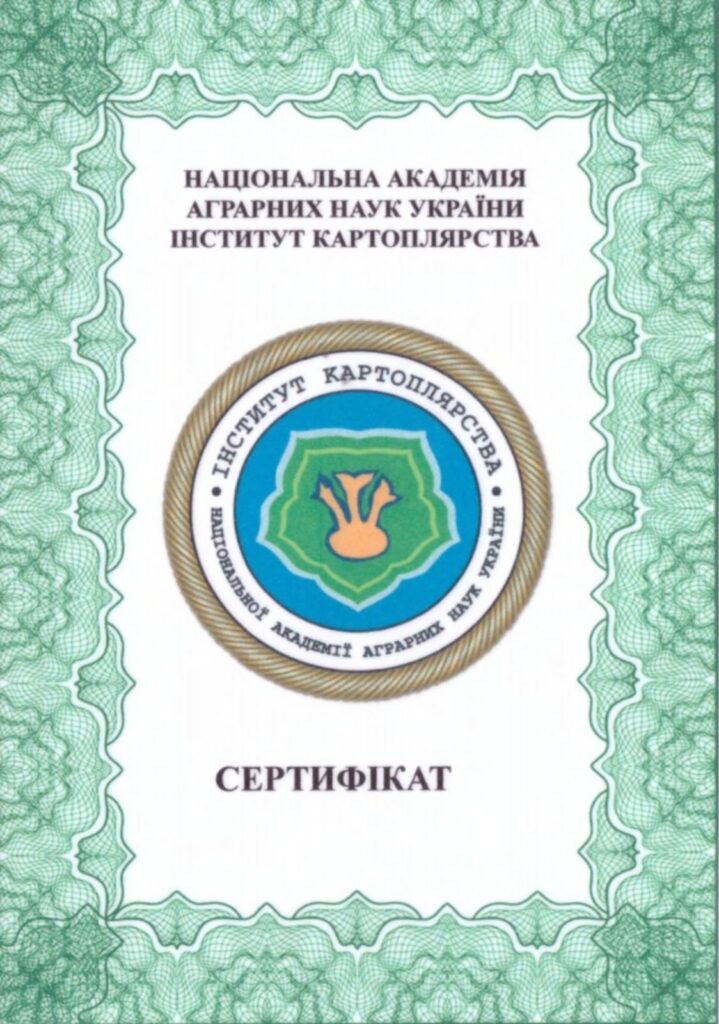 НАЦІОНАЛЬНА АКАДЕМІЯ
АГРАРНИХ НАУК УКРАЇНИ
ІНСТИТУТ КАРТОПЛЯРСТВА

ІНСТИТУТ КАРТОПЛЯРСТВА
НАЦІОНАЛЬНОЇ АКАДЕМІЇ АГРАРНИХ НАУК УКРАЇНИ

СЕРТИФІКАТ